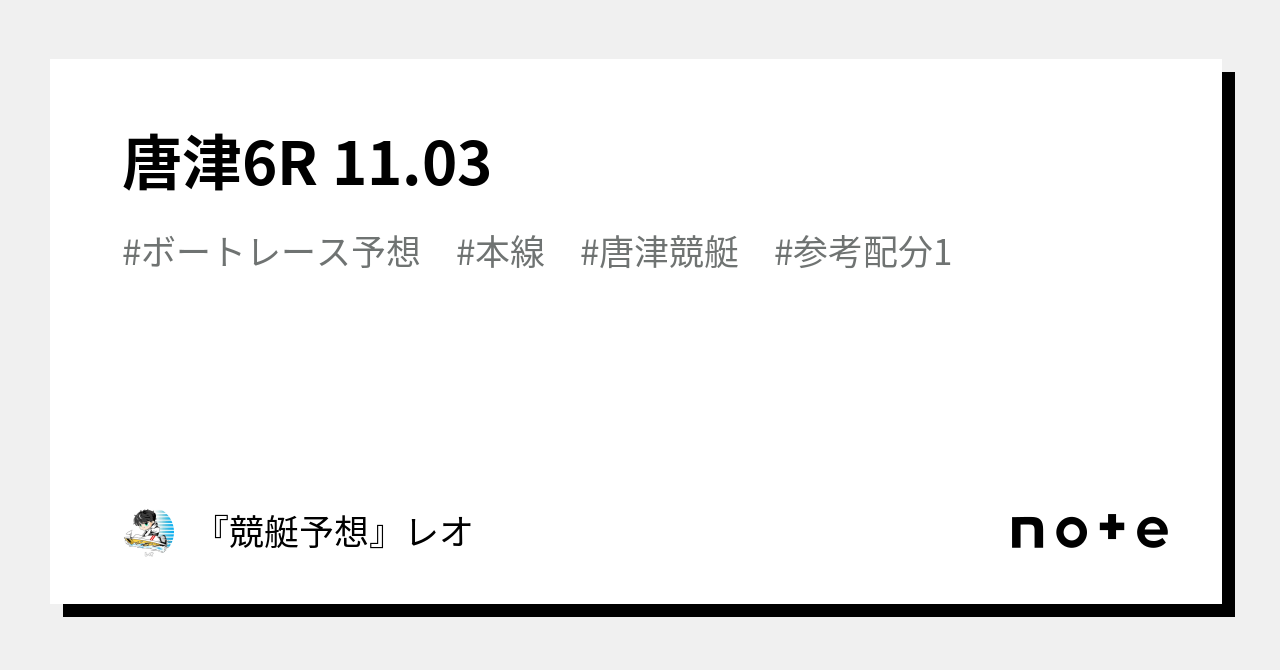 唐津6R 11.03

#ボートレース予想　#本線　#唐津競艇　#参考配分1

『競艇予想』レオ

note